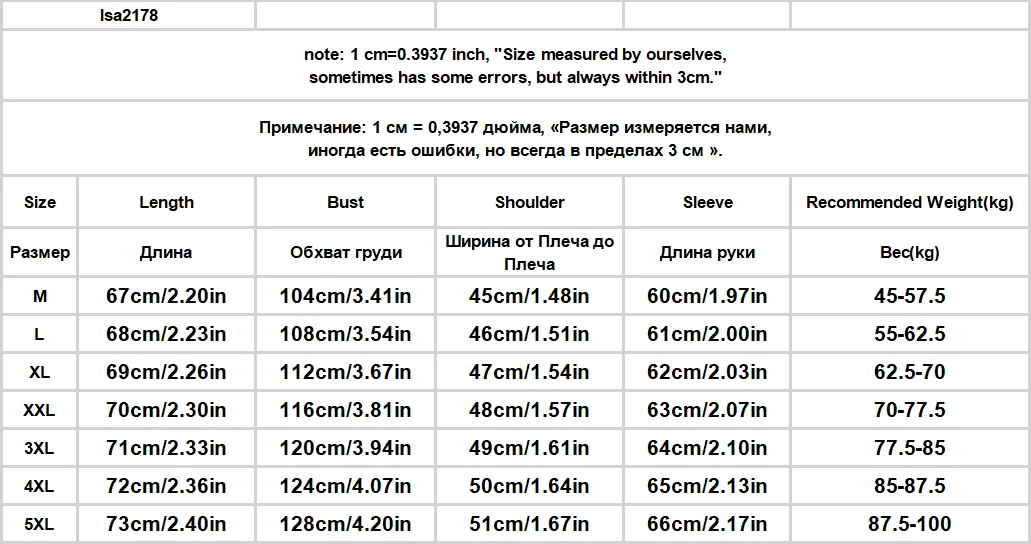 | lsa2178 | | | | | |
|---|---|---|---|---|---|

note: 1 cm=0.3937 inch, "Size measured by ourselves, sometimes has some errors, but always within 3cm."

Примечание: 1 см = 0,3937 дюйма, «Размер измеряется нами, иногда есть ошибки, но всегда в пределах 3 см ».

| Size | Length | Bust | Shoulder | Sleeve | Recommended Weight(kg) |
|---|---|---|---|---|---|
| Размер | Длина | Обхват груди | Ширина от Плеча до Плеча | Длина руки | Вес(kg) |
| M | 67cm/2.20in | 104cm/3.41in | 45cm/1.48in | 60cm/1.97in | 45-57.5 |
| L | 68cm/2.23in | 108cm/3.54in | 46cm/1.51in | 61cm/2.00in | 55-62.5 |
| XL | 69cm/2.26in | 112cm/3.67in | 47cm/1.54in | 62cm/2.03in | 62.5-70 |
| XXL | 70cm/2.30in | 116cm/3.81in | 48cm/1.57in | 63cm/2.07in | 70-77.5 |
| 3XL | 71cm/2.33in | 120cm/3.94in | 49cm/1.61in | 64cm/2.10in | 77.5-85 |
| 4XL | 72cm/2.36in | 124cm/4.07in | 50cm/1.64in | 65cm/2.13in | 85-87.5 |
| 5XL | 73cm/2.40in | 128cm/4.20in | 51cm/1.67in | 66cm/2.17in | 87.5-100 |